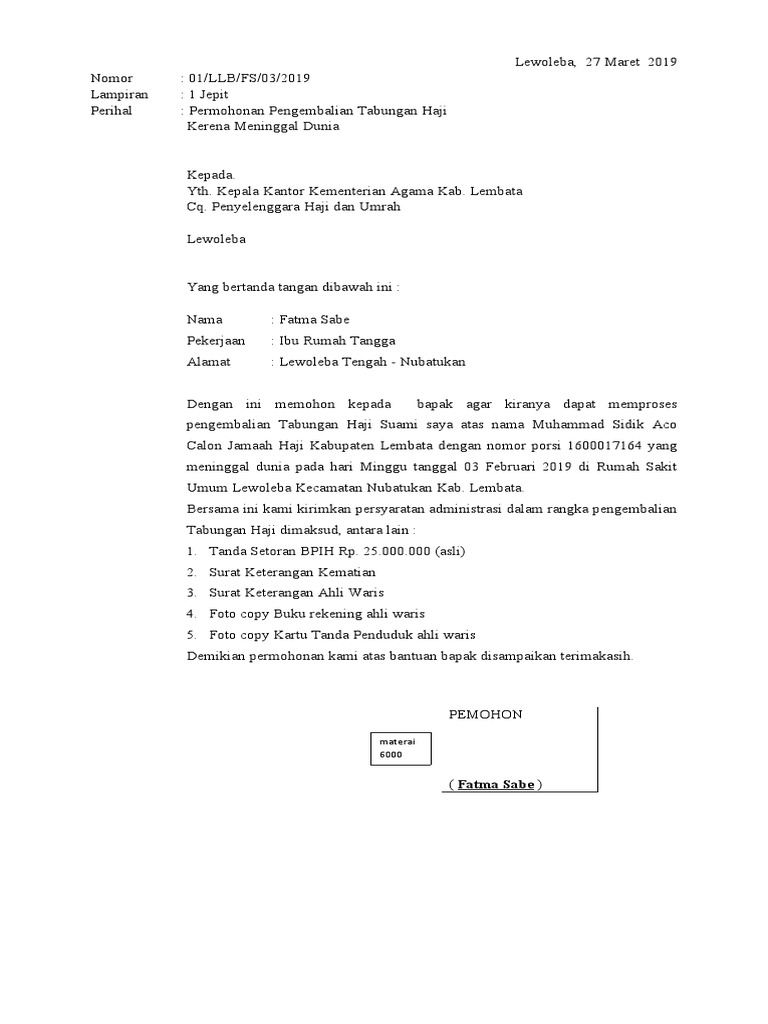 Lewoleba, 27 Maret 2019

Nomor : 01/LLB/FS/03/2019
Lampiran : 1 Jepit
Perihal : Permohonan Pengembalian Tabungan Haji Kerena Meninggal Dunia

Kepada.
Yth. Kepala Kantor Kementerian Agama Kab. Lembata
Cq. Penyelenggara Haji dan Umrah

Lewoleba

Yang bertanda tangan dibawah ini :

Nama : Fatma Sabe
Pekerjaan : Ibu Rumah Tangga
Alamat : Lewoleba Tengah - Nubatukan

Dengan ini memohon kepada bapak agar kiranya dapat memproses pengembalian Tabungan Haji Suami saya atas nama Muhammad Sidik Aco Calon Jamaah Haji Kabupaten Lembata dengan nomor porsi 1600017164 yang meninggal dunia pada hari Minggu tanggal 03 Februari 2019 di Rumah Sakit Umum Lewoleba Kecamatan Nubatukan Kab. Lembata.
Bersama ini kami kirimkan persyaratan administrasi dalam rangka pengembalian Tabungan Haji dimaksud, antara lain :
1. Tanda Setoran BPIH Rp. 25.000.000 (asli)
2. Surat Keterangan Kematian
3. Surat Keterangan Ahli Waris
4. Foto copy Buku rekening ahli waris
5. Foto copy Kartu Tanda Penduduk ahli waris
Demikian permohonan kami atas bantuan bapak disampaikan terimakasih.

PEMOHON

materai
6000

( Fatma Sabe )